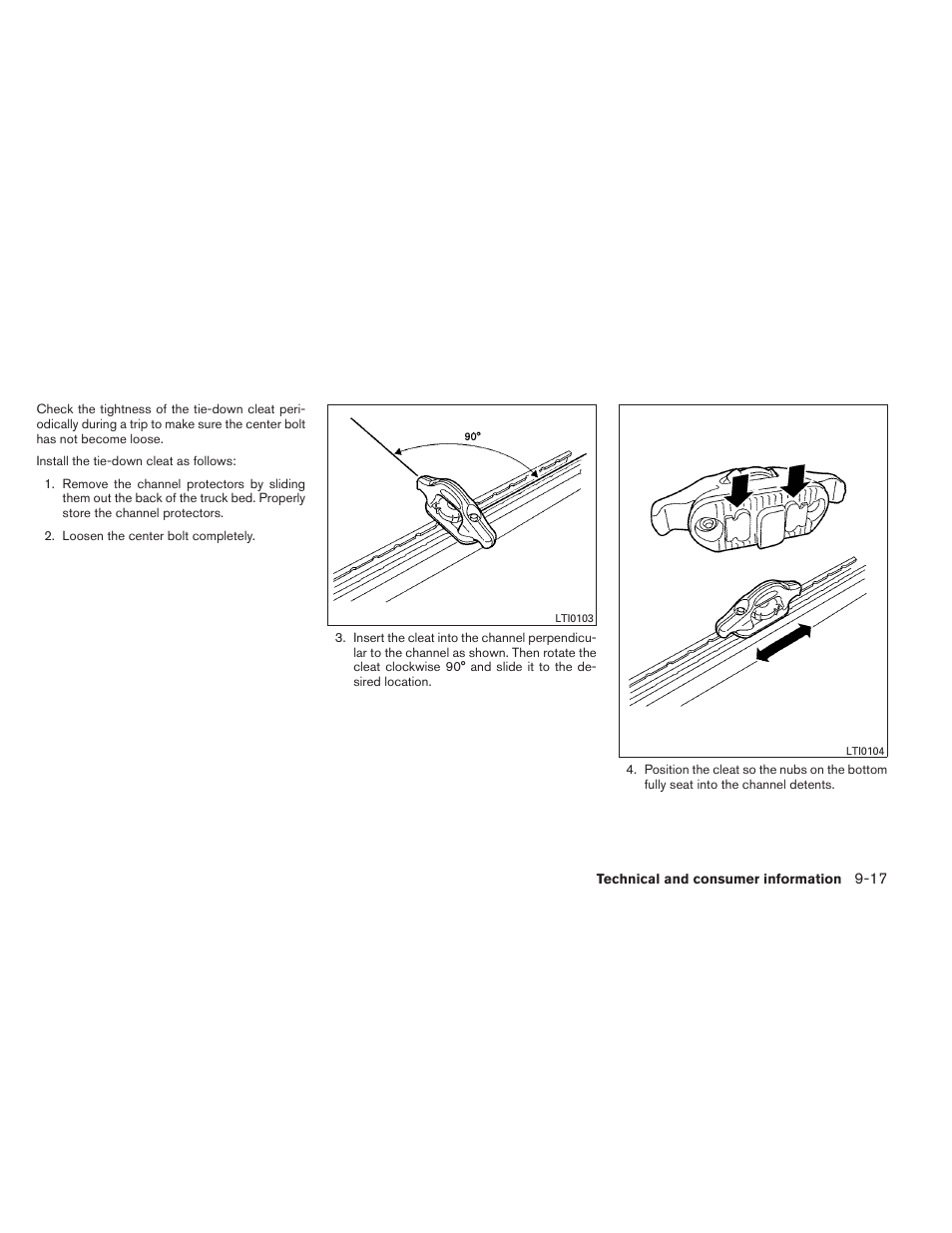 Check the tightness of the tie-down cleat periodically during a trip to make sure the center bolt has not become loose.

Install the tie-down cleat as follows:

1. Remove the channel protectors by sliding them out the back of the truck bed. Properly store the channel protectors.

2. Loosen the center bolt completely.

90°

LTI0103

3. Insert the cleat into the channel perpendicular to the channel as shown. Then rotate the cleat clockwise 90° and slide it to the desired location.

LTI0104

4. Position the cleat so the nubs on the bottom fully seat into the channel detents.

Technical and consumer information 9-17